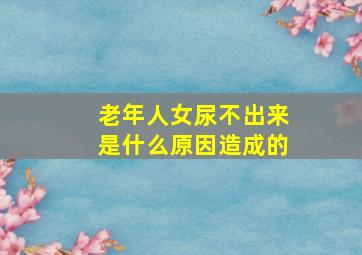 老年人女尿不出来
是什么原因造成的